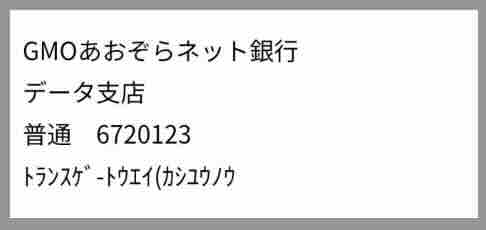 GMOあおぞらネット銀行

データ支店

普通　6720123

ﾄﾗﾝｽｹﾞｰﾄｳｴｲ(ｶｼﾕｳﾉｳ